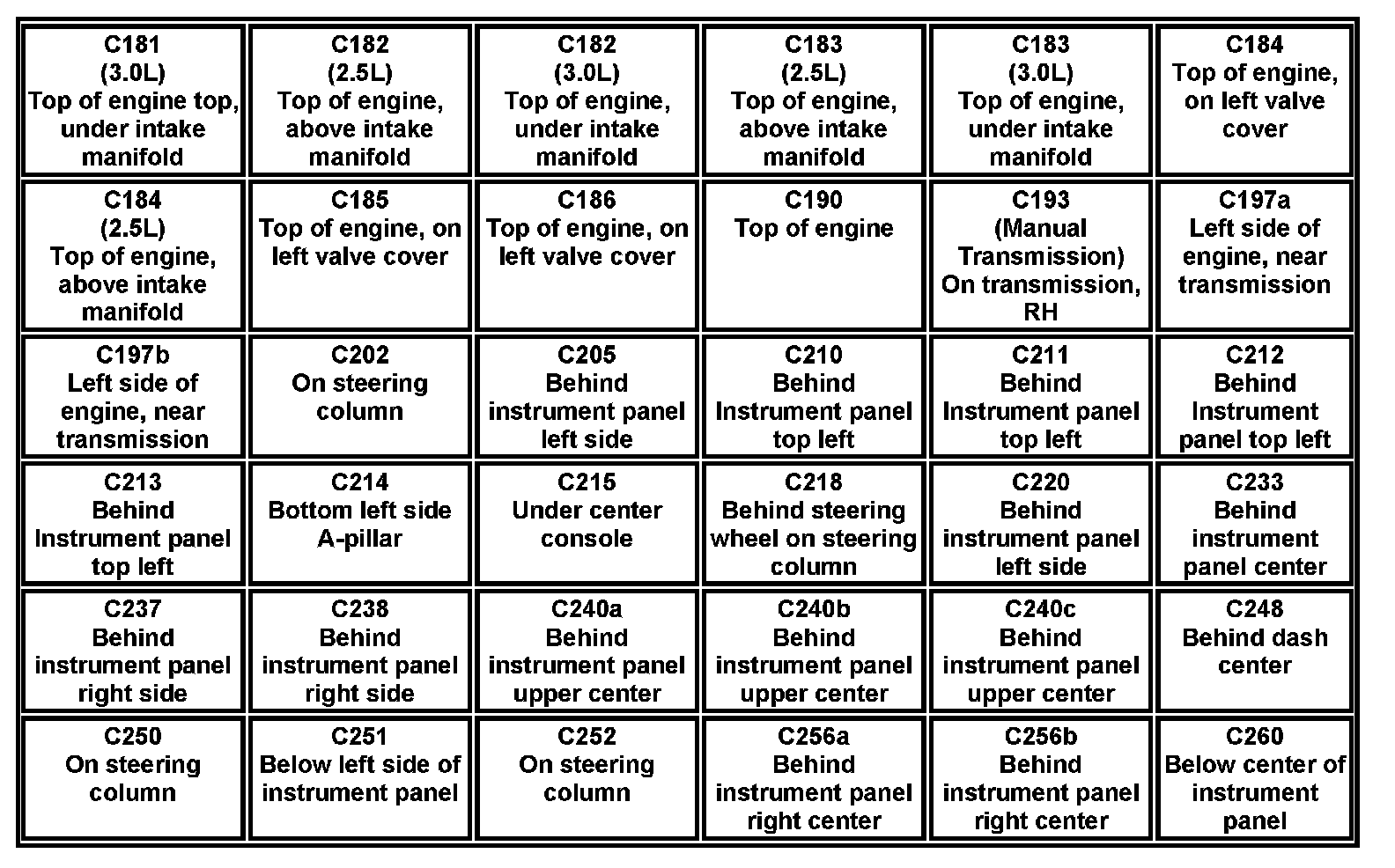 | C181 (3.0L) Top of engine top, under intake manifold | C182 (2.5L) Top of engine, above intake manifold | C182 (3.0L) Top of engine, under intake manifold | C183 (2.5L) Top of engine, above intake manifold | C183 (3.0L) Top of engine, under intake manifold | C184 Top of engine, on left valve cover |
|---|---|---|---|---|---|
| C184 (2.5L) Top of engine, above intake manifold | C185 Top of engine, on left valve cover | C186 Top of engine, on left valve cover | C190 Top of engine | C193 (Manual Transmission) On transmission, RH | C197a Left side of engine, near transmission |
| C197b Left side of engine, near transmission | C202 On steering column | C205 Behind instrument panel left side | C210 Behind Instrument panel top left | C211 Behind Instrument panel top left | C212 Behind Instrument panel top left |
| C213 Behind Instrument panel top left | C214 Bottom left side A-pillar | C215 Under center console | C218 Behind steering wheel on steering column | C220 Behind instrument panel left side | C233 Behind instrument panel center |
| C237 Behind instrument panel right side | C238 Behind instrument panel right side | C240a Behind instrument panel upper center | C240b Behind instrument panel upper center | C240c Behind instrument panel upper center | C248 Behind dash center |
| C250 On steering column | C251 Below left side of instrument panel | C252 On steering column | C256a Behind instrument panel right center | C256b Behind instrument panel right center | C260 Below center of instrument panel |